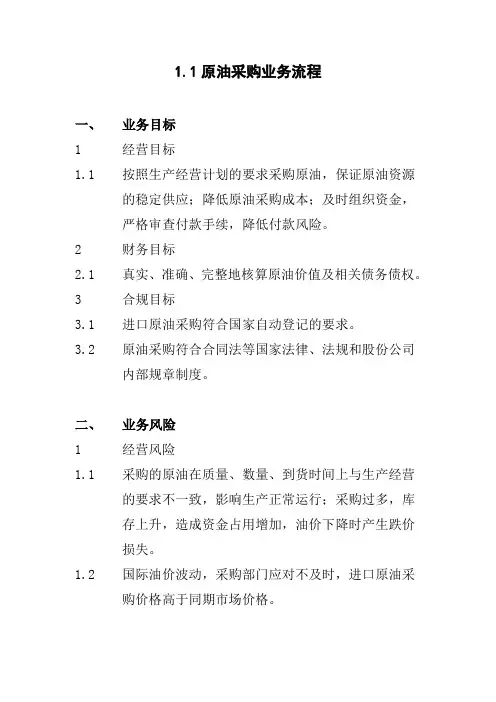 1.1 原油采购业务流程

一、 业务目标

1 经营目标

1.1 按照生产经营计划的要求采购原油，保证原油资源的稳定供应；降低原油采购成本；及时组织资金，严格审查付款手续，降低付款风险。

2 财务目标

2.1 真实、准确、完整地核算原油价值及相关债务债权。

3 合规目标

3.1 进口原油采购符合国家自动登记的要求。

3.2 原油采购符合合同法等国家法律、法规和股份公司内部规章制度。

二、 业务风险

1 经营风险

1.1 采购的原油在质量、数量、到货时间上与生产经营的要求不一致，影响生产正常运行；采购过多，库存上升，造成资金占用增加，油价下降时产生跌价损失。

1.2 国际油价波动，采购部门应对不及时，进口原油采购价格高于同期市场价格。